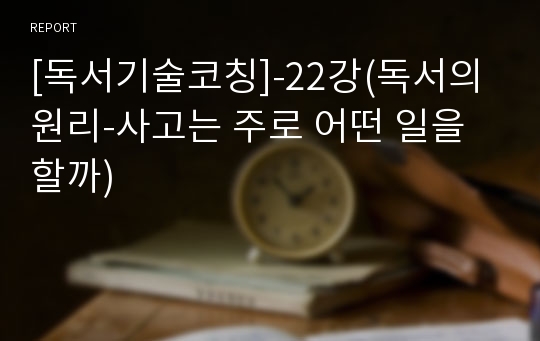 REPORT

[독서기술코칭]-22강(독서의 원리-사고는 주로 어떤 일을 할까)